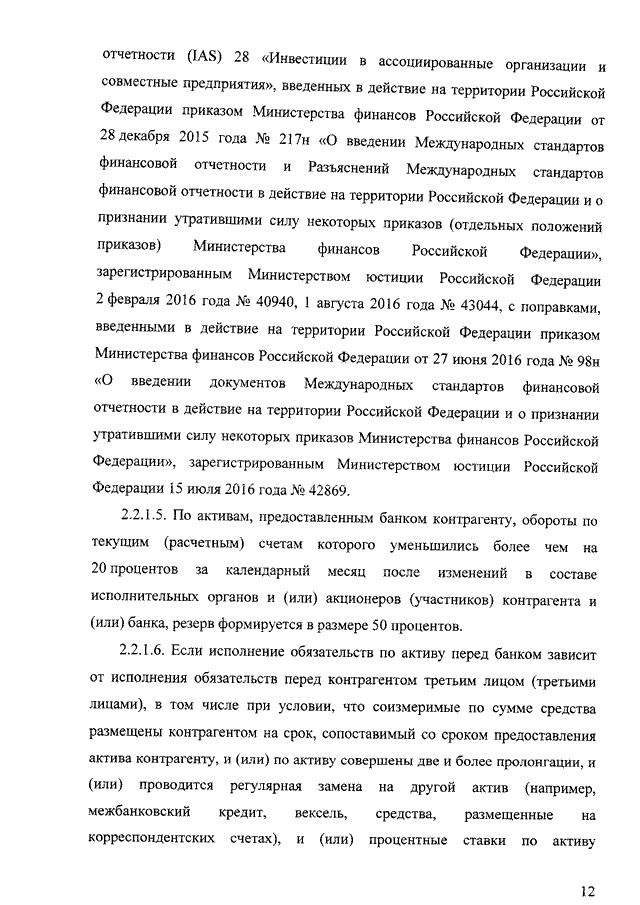 отчетности (IAS) 28 «Инвестиции в ассоциированные организации и совместные предприятия», введенных в действие на территории Российской Федерации приказом Министерства финансов Российской Федерации от 28 декабря 2015 года № 217н «О введении Международных стандартов финансовой отчетности и Разъяснений Международных стандартов финансовой отчетности в действие на территории Российской Федерации и о признании утратившими силу некоторых приказов (отдельных положений приказов) Министерства финансов Российской Федерации», зарегистрированным Министерством юстиции Российской Федерации 2 февраля 2016 года № 40940, 1 августа 2016 года № 43044, с поправками, введенными в действие на территории Российской Федерации приказом Министерства финансов Российской Федерации от 27 июня 2016 года № 98н «О введении документов Международных стандартов финансовой отчетности в действие на территории Российской Федерации и о признании утратившими силу некоторых приказов Министерства финансов Российской Федерации», зарегистрированным Министерством юстиции Российской Федерации 15 июля 2016 года № 42869.

2.2.1.5. По активам, предоставленным банком контрагенту, обороты по текущим (расчетным) счетам которого уменьшились более чем на 20 процентов за календарный месяц после изменений в составе исполнительных органов и (или) акционеров (участников) контрагента и (или) банка, резерв формируется в размере 50 процентов.

2.2.1.6. Если исполнение обязательств по активу перед банком зависит от исполнения обязательств перед контрагентом третьим лицом (третьими лицами), в том числе при условии, что соизмеримые по сумме средства размещены контрагентом на срок, сопоставимый со сроком предоставления актива контрагенту, и (или) по активу совершены две и более пролонгации, и (или) проводится регулярная замена на другой актив (например, межбанковский кредит, вексель, средства, размещенные на корреспондентских счетах), и (или) процентные ставки по активу

12